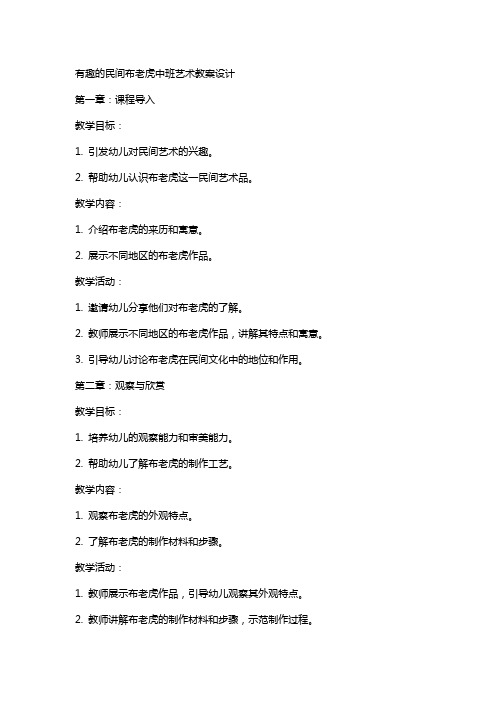 有趣的民间布老虎中班艺术教案设计

第一章：课程导入

教学目标：

1. 引发幼儿对民间艺术的兴趣。

2. 帮助幼儿认识布老虎这一民间艺术品。

教学内容：

1. 介绍布老虎的来历和寓意。

2. 展示不同地区的布老虎作品。

教学活动：

1. 邀请幼儿分享他们对布老虎的了解。

2. 教师展示不同地区的布老虎作品，讲解其特点和寓意。

3. 引导幼儿讨论布老虎在民间文化中的地位和作用。

第二章：观察与欣赏

教学目标：

1. 培养幼儿的观察能力和审美能力。

2. 帮助幼儿了解布老虎的制作工艺。

教学内容：

1. 观察布老虎的外观特点。

2. 了解布老虎的制作材料和步骤。

教学活动：

1. 教师展示布老虎作品，引导幼儿观察其外观特点。

2. 教师讲解布老虎的制作材料和步骤，示范制作过程。